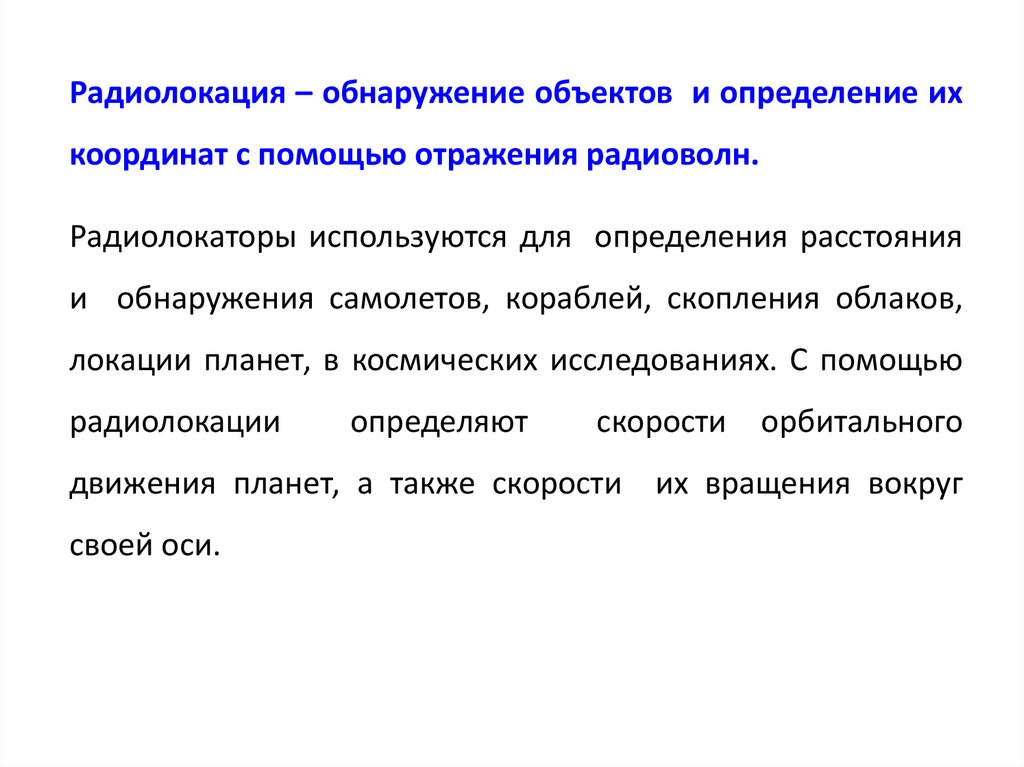 Радиолокация – обнаружение объектов и определение их координат с помощью отражения радиоволн.

Радиолокаторы используются для определения расстояния и обнаружения самолетов, кораблей, скопления облаков, локации планет, в космических исследованиях. С помощью радиолокации определяют скорости орбитального движения планет, а также скорости их вращения вокруг своей оси.